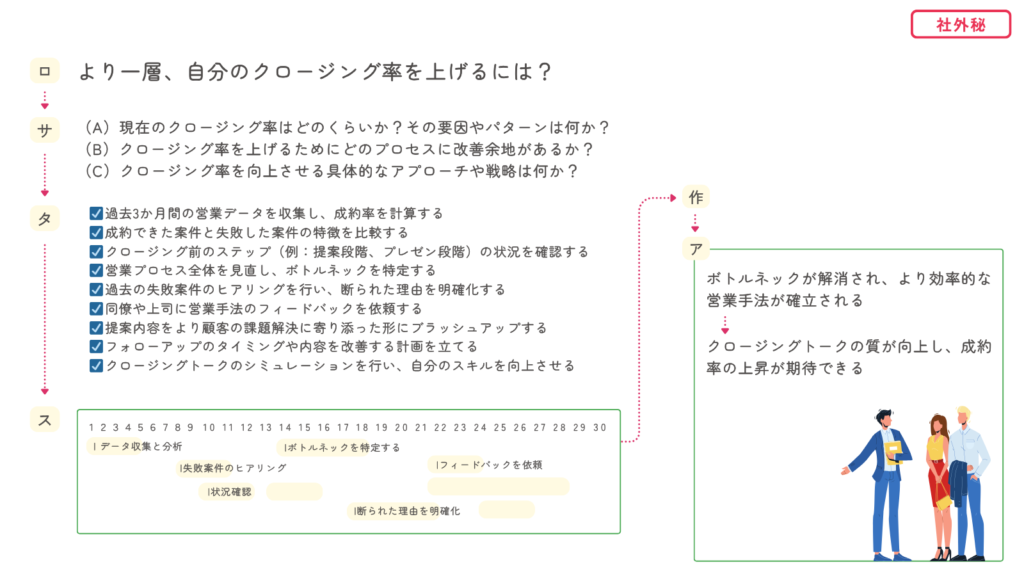 社外秘

ロ　より一層、自分のクロージング率を上げるには？

サ
（A）現在のクロージング率はどのくらいか？その要因やパターンは何か？
（B）クロージング率を上げるためにどのプロセスに改善余地があるか？
（C）クロージング率を向上させる具体的なアプローチや戦略は何か？

タ
☑過去3か月間の営業データを収集し、成約率を計算する
☑成約できた案件と失敗した案件の特徴を比較する
☑クロージング前のステップ（例：提案段階、プレゼン段階）の状況を確認する
☑営業プロセス全体を見直し、ボトルネックを特定する
☑過去の失敗案件のヒアリングを行い、断られた理由を明確化する
☑同僚や上司に営業手法のフィードバックを依頼する
☑提案内容をより顧客の課題解決に寄り添った形にブラッシュアップする
☑フォローアップのタイミングや内容を改善する計画を立てる
☑クロージングトークのシミュレーションを行い、自分のスキルを向上させる

ス
1 2 3 4 5 6 7 8 9 10 11 12 13 14 15 16 17 18 19 20 21 22 23 24 25 26 27 28 29 30
|データ収集と分析
|ボトルネックを特定する
|失敗案件のヒアリング
|フィードバックを依頼
|状況確認
|断られた理由を明確化

作

ア
ボトルネックが解消され、より効率的な営業手法が確立される

クロージングトークの質が向上し、成約率の上昇が期待できる